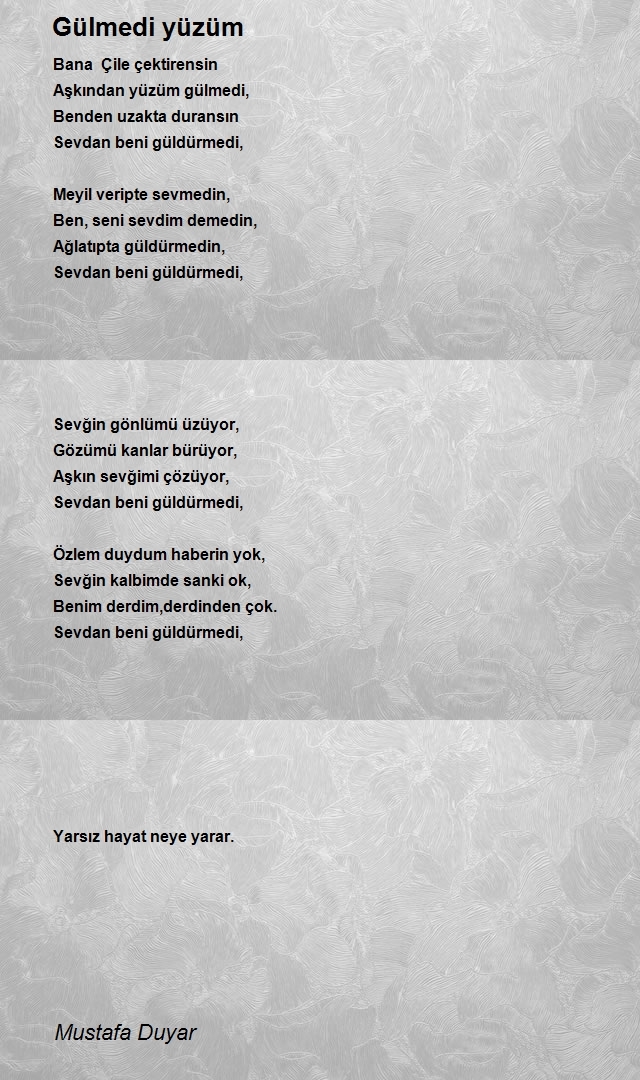 Gülmedi yüzüm

Bana Çile çektirensin
Aşkından yüzüm gülmedi,
Benden uzakta duransın
Sevdan beni güldürmedi,

Meyil veripte sevmedin,
Ben, seni sevdim demedin,
Ağlatıpta güldürmedin,
Sevdan beni güldürmedi,

Sevğin gönlümü üzüyor,
Gözümü kanlar bürüyor,
Aşkın sevğimi çözüyor,
Sevdan beni güldürmedi,

Özlem duydum haberin yok,
Sevğin kalbimde sanki ok,
Benim derdim,derdinden çok.
Sevdan beni güldürmedi,

Yarsız hayat neye yarar.

Mustafa Duyar